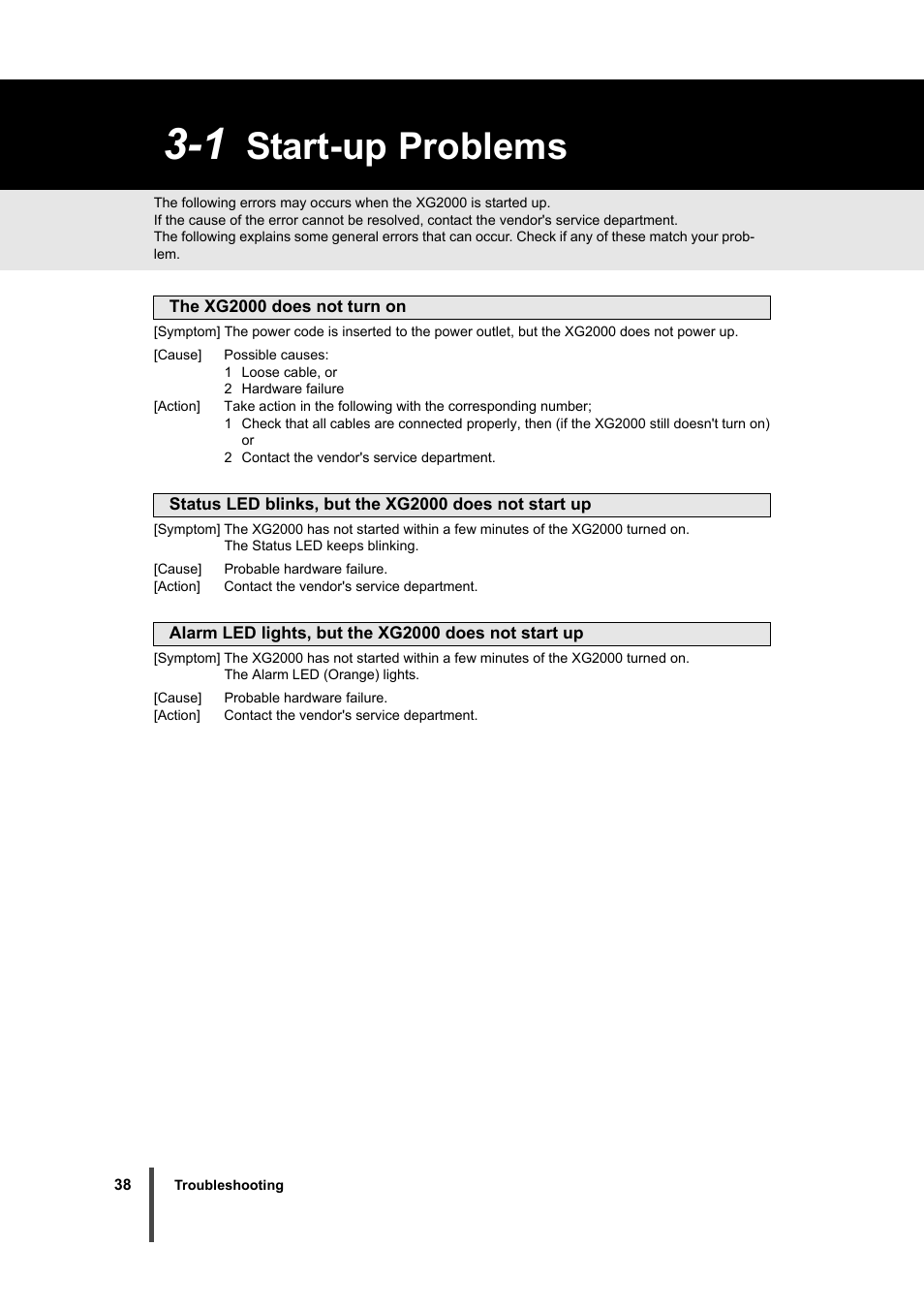 3-1 Start-up Problems

The following errors may occurs when the XG2000 is started up.
If the cause of the error cannot be resolved, contact the vendor's service department.
The following explains some general errors that can occur. Check if any of these match your problem.

The XG2000 does not turn on

[Symptom] The power code is inserted to the power outlet, but the XG2000 does not power up.

[Cause] Possible causes:
1 Loose cable, or
2 Hardware failure
[Action] Take action in the following with the corresponding number;
1 Check that all cables are connected properly, then (if the XG2000 still doesn't turn on) or
2 Contact the vendor's service department.

Status LED blinks, but the XG2000 does not start up

[Symptom] The XG2000 has not started within a few minutes of the XG2000 turned on.
The Status LED keeps blinking.

[Cause] Probable hardware failure.
[Action] Contact the vendor's service department.

Alarm LED lights, but the XG2000 does not start up

[Symptom] The XG2000 has not started within a few minutes of the XG2000 turned on.
The Alarm LED (Orange) lights.

[Cause] Probable hardware failure.
[Action] Contact the vendor's service department.

38 Troubleshooting